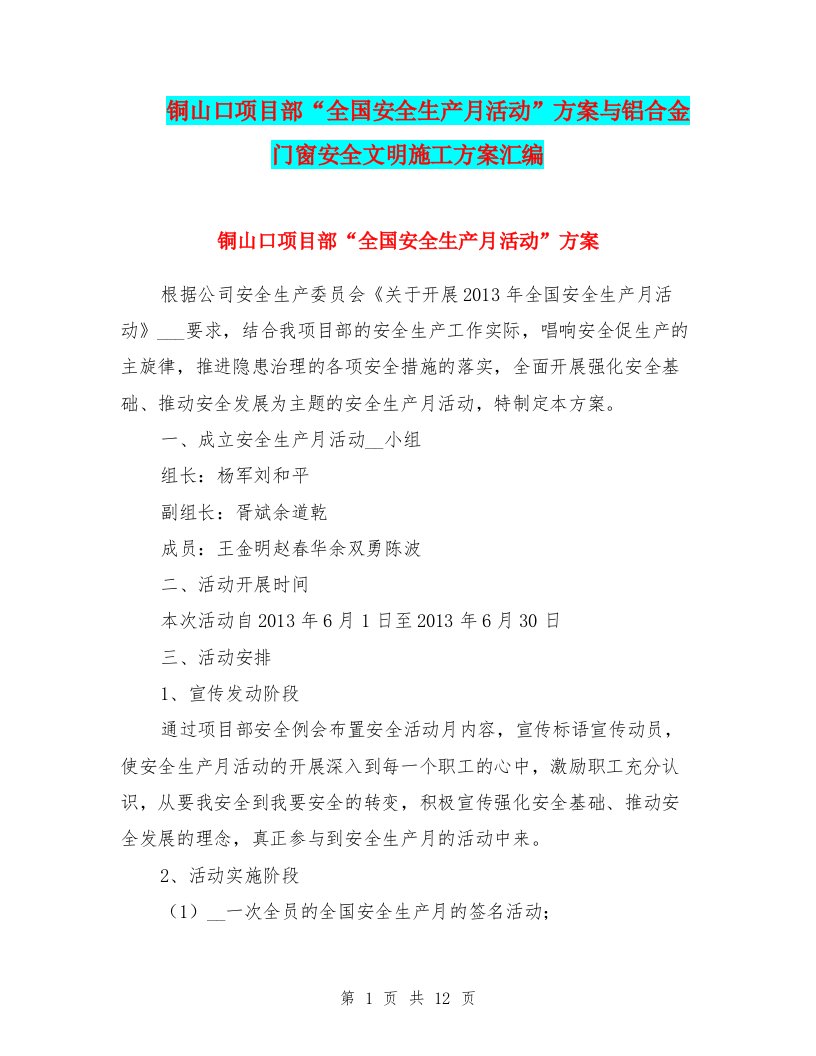 铜山口项目部“全国安全生产月活动”方案与铝合金门窗安全文明施工方案汇编

铜山口项目部“全国安全生产月活动”方案

根据公司安全生产委员会《关于开展2013年全国安全生产月活动》___要求，结合我项目部的安全生产工作实际，唱响安全促生产的主旋律，推进隐患治理的各项安全措施的落实，全面开展强化安全基础、推动安全发展为主题的安全生产月活动，特制定本方案。

一、成立安全生产月活动__小组

组长：杨军刘和平

副组长：胥斌余道乾

成员：王金明赵春华余双勇陈波

二、活动开展时间

本次活动自2013年6月1日至2013年6月30日

三、活动安排

1、宣传发动阶段

通过项目部安全例会布置安全活动月内容，宣传标语宣传动员，使安全生产月活动的开展深入到每一个职工的心中，激励职工充分认识，从要我安全到我要安全的转变，积极宣传强化安全基础、推动安全发展的理念，真正参与到安全生产月的活动中来。

2、活动实施阶段

（1）__一次全员的全国安全生产月的签名活动；

第 1 页 共 12 页